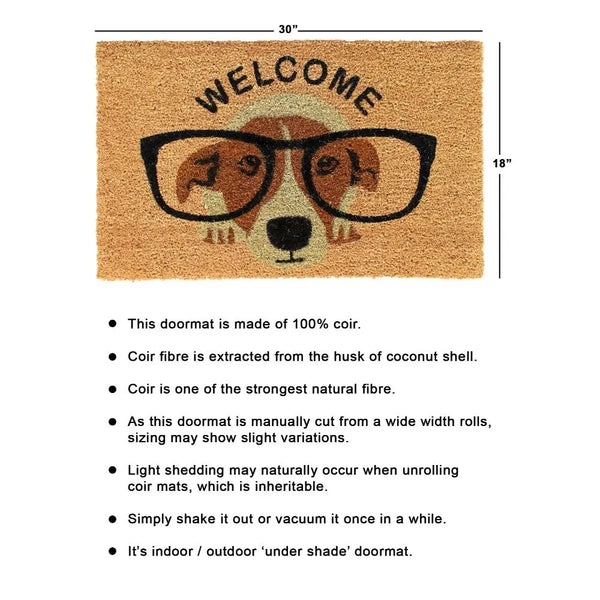 30"

WELCOME

18"

• This doormat is made of 100% coir.

• Coir fibre is extracted from the husk of coconut shell.

• Coir is one of the strongest natural fibre.

• As this doormat is manually cut from a wide width rolls, sizing may show slight variations.

• Light shedding may naturally occur when unrolling coir mats, which is inheritable.

• Simply shake it out or vacuum it once in a while.

• It's indoor / outdoor 'under shade' doormat.